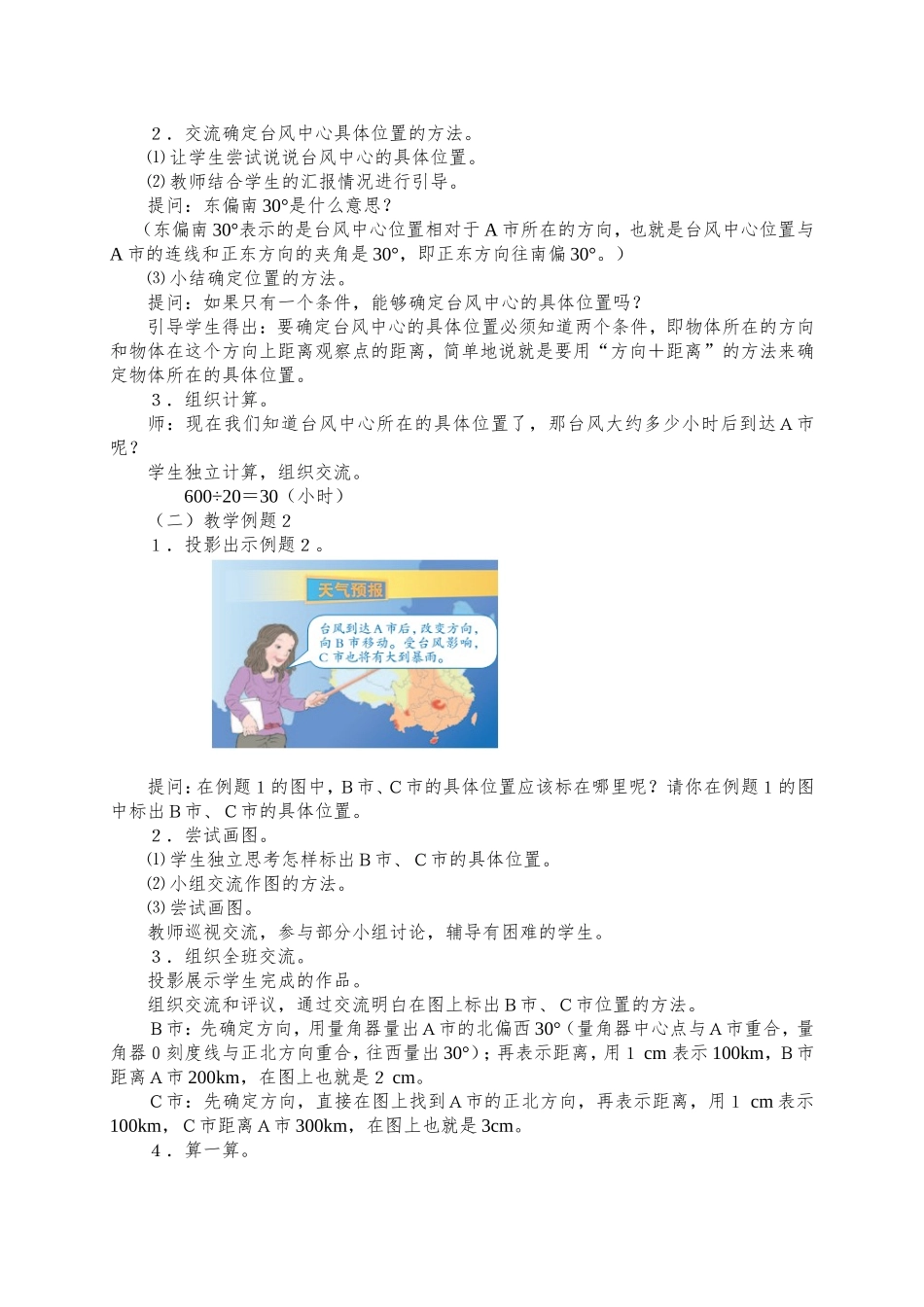 2．交流确定台风中心具体位置的方法。

⑴让学生尝试说说台风中心的具体位置。

⑵教师结合学生的汇报情况进行引导。

提问：东偏南30°是什么意思？

（东偏南30°表示的是台风中心位置相对于A市所在的方向，也就是台风中心位置与A市的连线和正东方向的夹角是30°，即正东方向往南偏30°。）

⑶小结确定位置的方法。

提问：如果只有一个条件，能够确定台风中心的具体位置吗？

引导学生得出：要确定台风中心的具体位置必须知道两个条件，即物体所在的方向和物体在这个方向上距离观察点的距离，简单地说就是要用“方向＋距离”的方法来确定物体所在的具体位置。

3．组织计算。

师：现在我们知道台风中心所在的具体位置了，那台风大约多少小时后到达A市呢？

学生独立计算，组织交流。

600÷20＝30（小时）

（二）教学例题2

1．投影出示例题2。

天气预报

台风到达A市后，改变方向，向B市移动。受台风影响，C市也将有大到暴雨。

提问：在例题1的图中，B市、C市的具体位置应该标在哪里呢？请你在例题1的图中标出B市、C市的具体位置。

2．尝试画图。

⑴学生独立思考怎样标出B市、C市的具体位置。

⑵小组交流作图的方法。

⑶尝试画图。

教师巡视交流，参与部分小组讨论，辅导有困难的学生。

3．组织全班交流。

投影展示学生完成的作品。

组织交流和评议，通过交流明白在图上标出B市、C市位置的方法。

B市：先确定方向，用量角器量出A市的北偏西30°（量角器中心点与A市重合，量角器0刻度线与正北方向重合，往西量出30°）；再表示距离，用1 cm表示100km，B市距离A市200km，在图上也就是2 cm。

C市：先确定方向，直接在图上找到A市的正北方向，再表示距离，用1 cm表示100km，C市距离A市300km，在图上也就是3cm。

4．算一算。